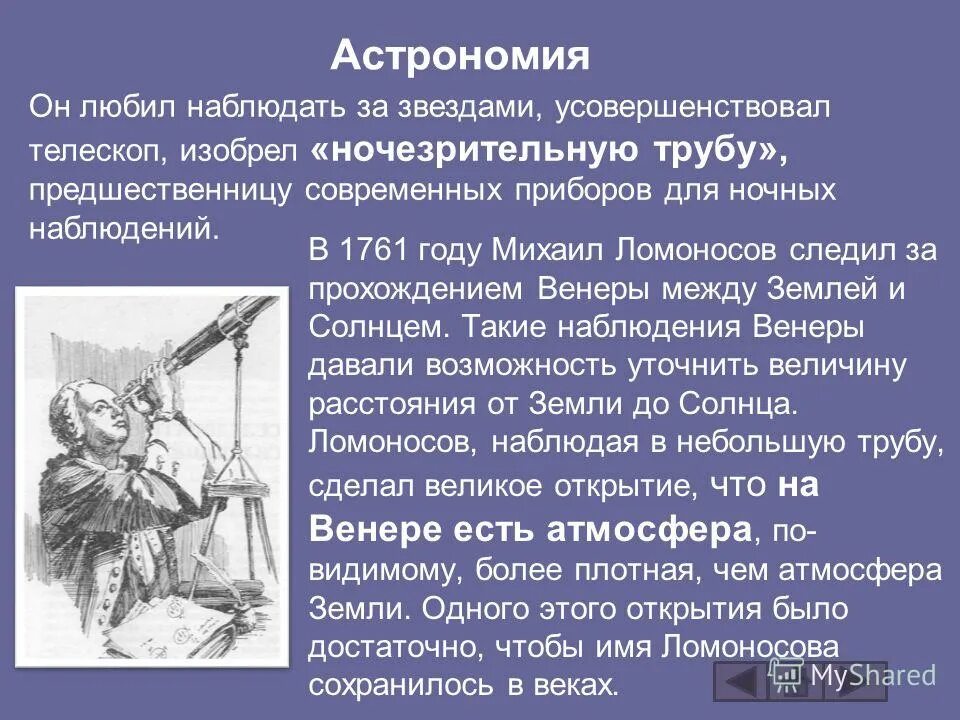 Астрономия

Он любил наблюдать за звездами, усовершенствовал телескоп, изобрел «ночезрительную трубу», предшественницу современных приборов для ночных наблюдений.

В 1761 году Михаил Ломоносов следил за прохождением Венеры между Землей и Солнцем. Такие наблюдения Венеры давали возможность уточнить величину расстояния от Земли до Солнца. Ломоносов, наблюдая в небольшую трубу, сделал великое открытие, что на Венере есть атмосфера, по-видимому, более плотная, чем атмосфера Земли. Одного этого открытия было достаточно, чтобы имя Ломоносова сохранилось в веках.

MyShared